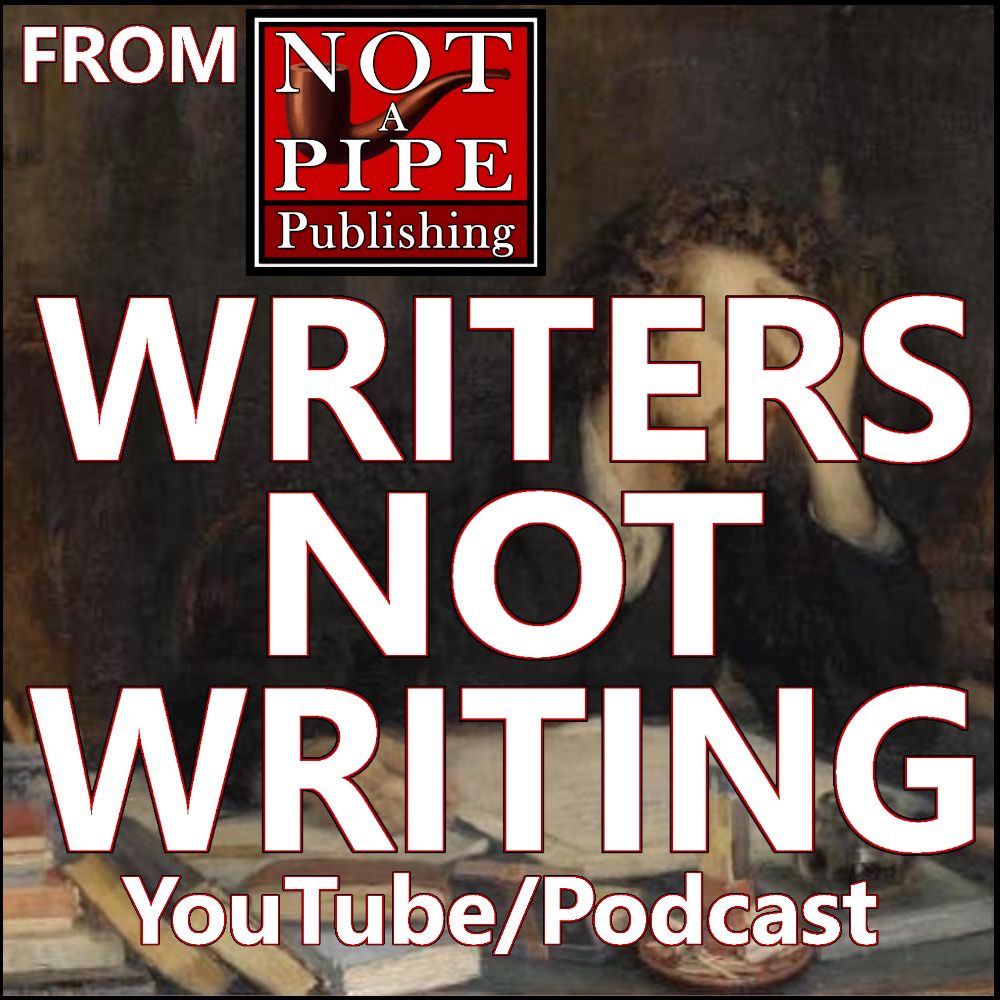 FROM NOT A PIPE Publishing

WRITERS NOT WRITING

YouTube/Podcast